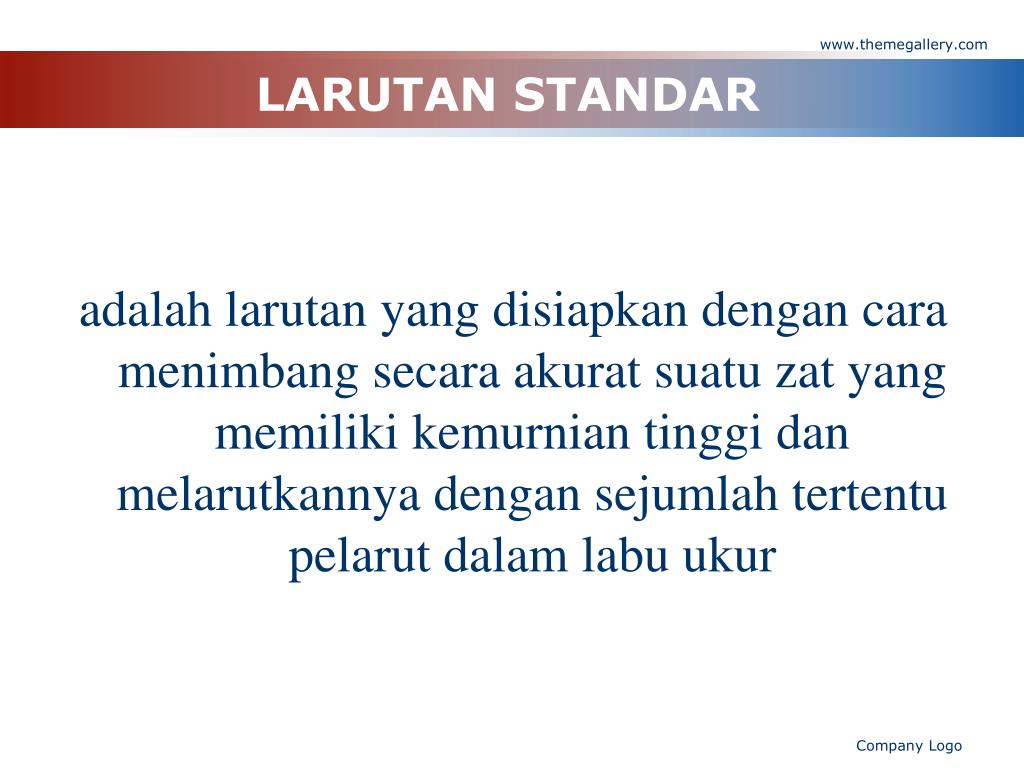 www.themegallery.com

LARUTAN STANDAR

adalah larutan yang disiapkan dengan cara menimbang secara akurat suatu zat yang memiliki kemurnian tinggi dan melarutkannya dengan sejumlah tertentu pelarut dalam labu ukur

Company Logo